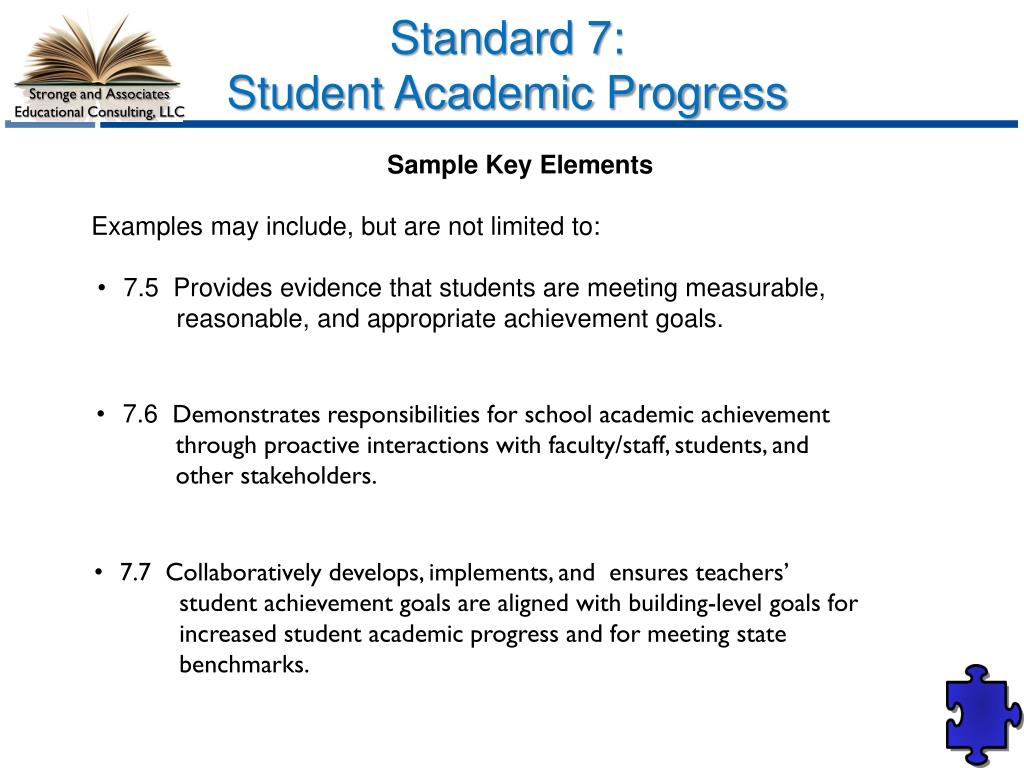 Stronge and Associates
Educational Consulting, LLC

Standard 7:
Student Academic Progress

Sample Key Elements

Examples may include, but are not limited to:

• 7.5 Provides evidence that students are meeting measurable, reasonable, and appropriate achievement goals.

• 7.6 Demonstrates responsibilities for school academic achievement through proactive interactions with faculty/staff, students, and other stakeholders.

• 7.7 Collaboratively develops, implements, and ensures teachers' student achievement goals are aligned with building-level goals for increased student academic progress and for meeting state benchmarks.